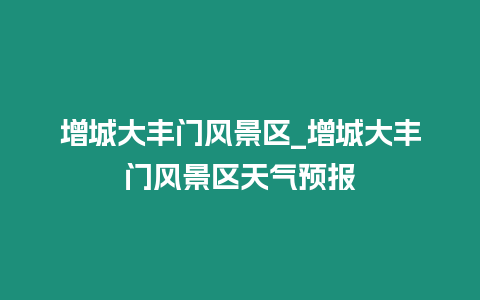 增城大丰门风景区_增城大丰门风景区天气预报